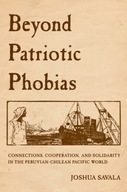 Beyond Patriotic Phobias

CONNECTIONS, COOPERATION, AND SOLIDARITY IN THE PERUVIAN-CHILEAN PACIFIC WORLD

JOSHUA SAVALA